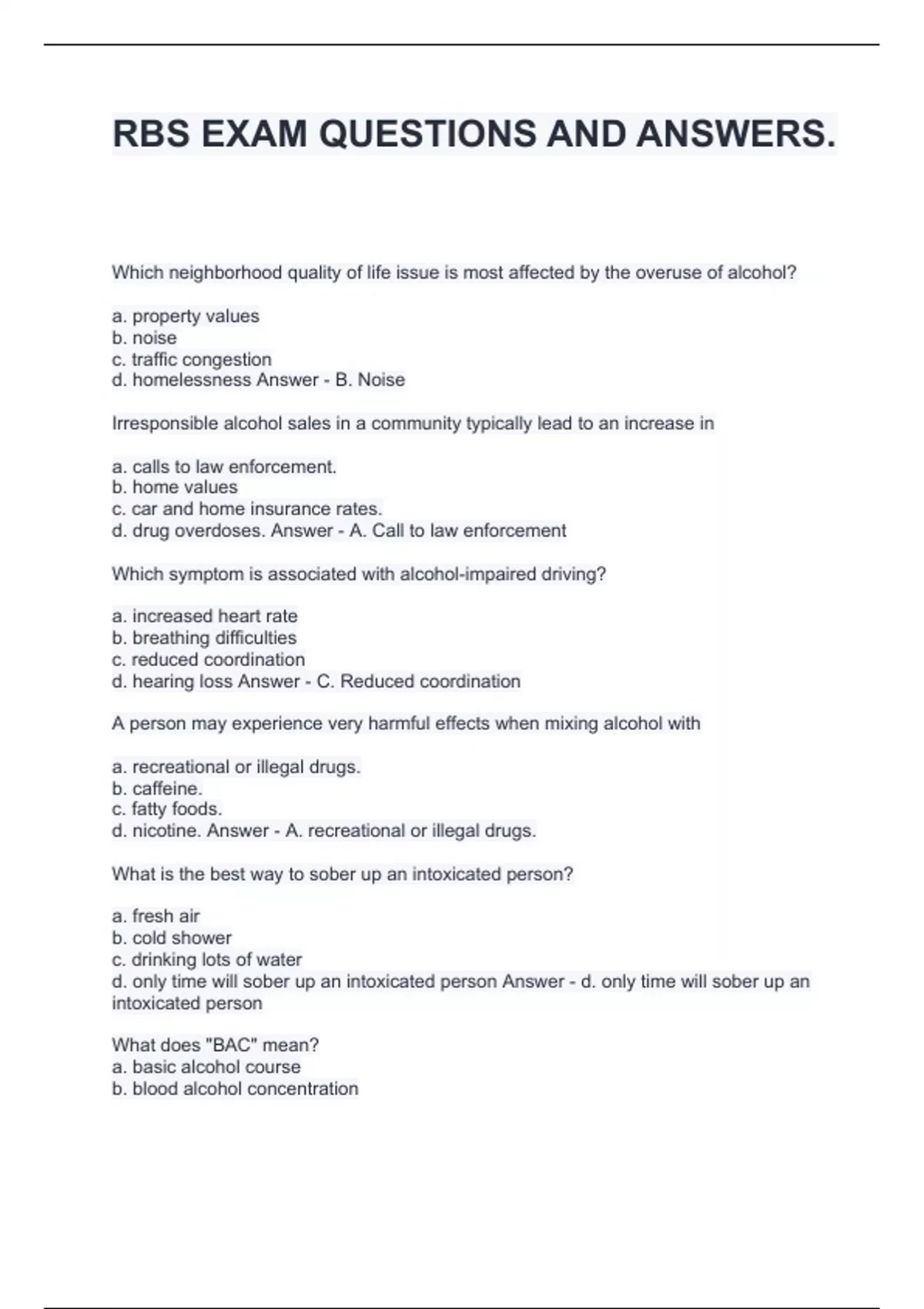 RBS EXAM QUESTIONS AND ANSWERS.

Which neighborhood quality of life issue is most affected by the overuse of alcohol?

a. property values
b. noise
c. traffic congestion
d. homelessness Answer - B. Noise

Irresponsible alcohol sales in a community typically lead to an increase in

a. calls to law enforcement.
b. home values
c. car and home insurance rates.
d. drug overdoses. Answer - A. Call to law enforcement

Which symptom is associated with alcohol-impaired driving?

a. increased heart rate
b. breathing difficulties
c. reduced coordination
d. hearing loss Answer - C. Reduced coordination

A person may experience very harmful effects when mixing alcohol with

a. recreational or illegal drugs.
b. caffeine.
c. fatty foods.
d. nicotine. Answer - A. recreational or illegal drugs.

What is the best way to sober up an intoxicated person?

a. fresh air
b. cold shower
c. drinking lots of water
d. only time will sober up an intoxicated person Answer - d. only time will sober up an intoxicated person

What does "BAC" mean?
a. basic alcohol course
b. blood alcohol concentration